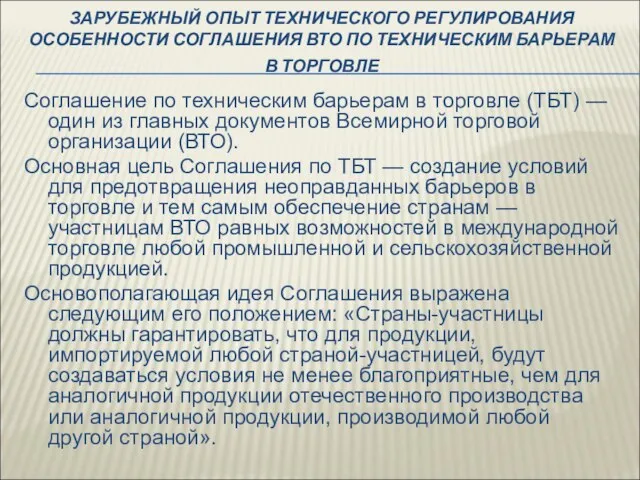 ЗАРУБЕЖНЫЙ ОПЫТ ТЕХНИЧЕСКОГО РЕГУЛИРОВАНИЯ ОСОБЕННОСТИ СОГЛАШЕНИЯ ВТО ПО ТЕХНИЧЕСКИМ БАРЬЕРАМ В ТОРГОВЛЕ

Соглашение по техническим барьерам в торговле (ТБТ) — один из главных документов Всемирной торговой организации (ВТО).

Основная цель Соглашения по ТБТ — создание условий для предотвращения неоправданных барьеров в торговле и тем самым обеспечение странам — участницам ВТО равных возможностей в международной торговле любой промышленной и сельскохозяйственной продукцией.

Основополагающая идея Соглашения выражена следующим его положением: «Страны-участницы должны гарантировать, что для продукции, импортируемой любой страной-участницей, будут создаваться условия не менее благоприятные, чем для аналогичной продукции отечественного производства или аналогичной продукции, производимой любой другой страной».